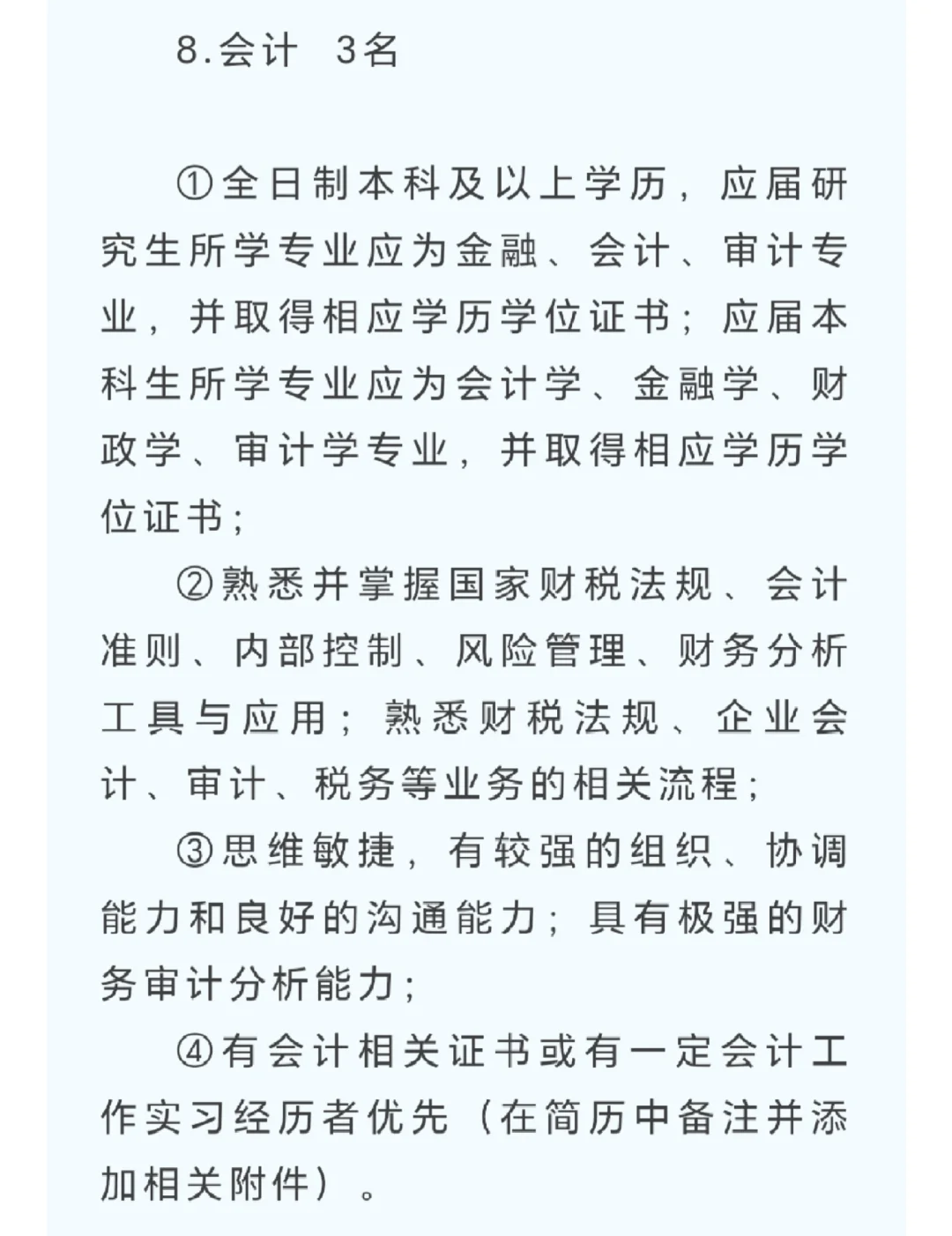 8.会计 3名

①全日制本科及以上学历，应届研究生所学专业应为金融、会计、审计专业，并取得相应学历学位证书；应届本科生所学专业应为会计学、金融学、财政学、审计学专业，并取得相应学历学位证书；

②熟悉并掌握国家财税法规、会计准则、内部控制、风险管理、财务分析工具与应用；熟悉财税法规、企业会计、审计、税务等业务的相关流程；

③思维敏捷，有较强的组织、协调能力和良好的沟通能力；具有极强的财务审计分析能力；

④有会计相关证书或有一定会计工作实习经历者优先（在简历中备注并添加相关附件）。